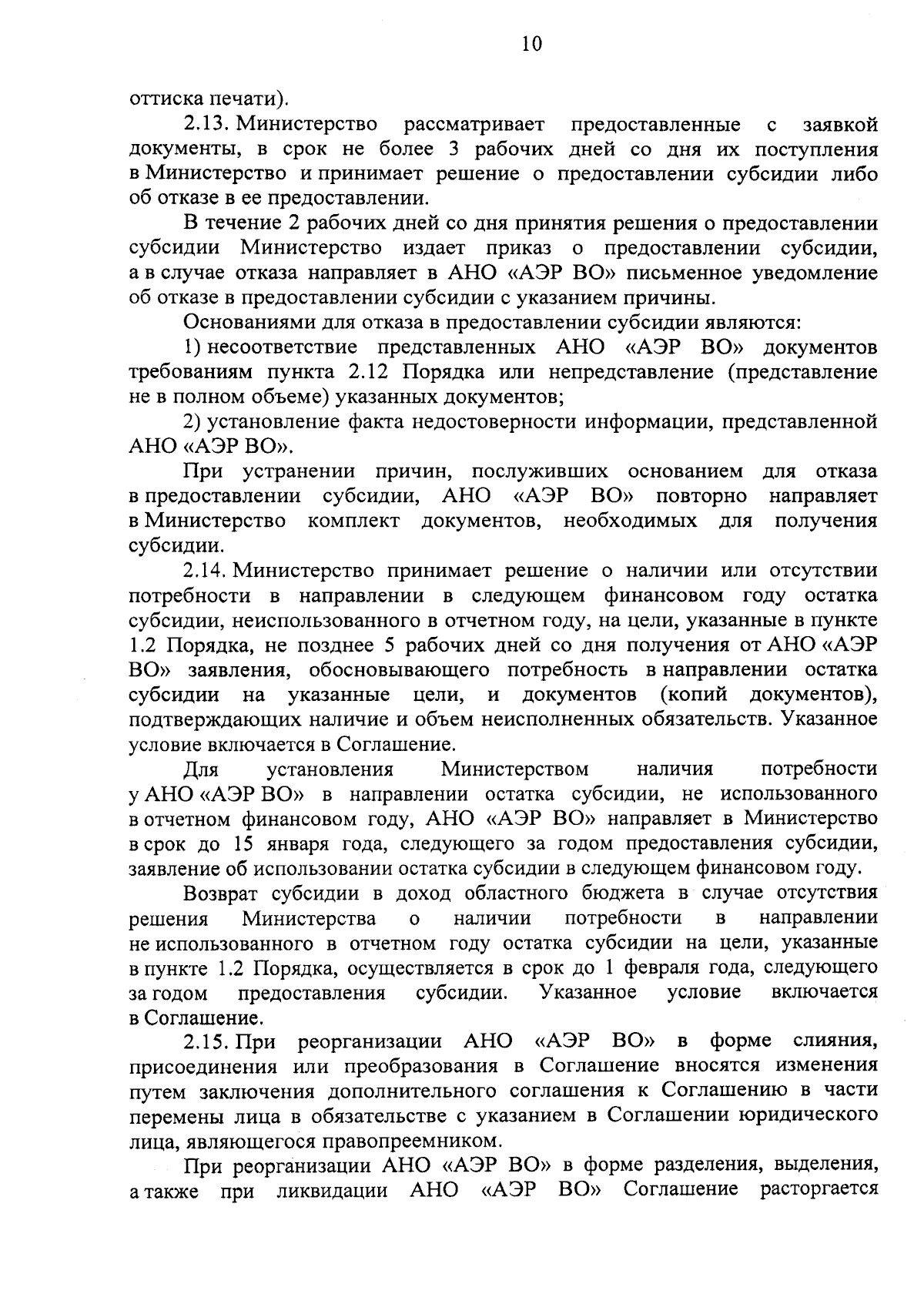 10

оттиска печати).

2.13. Министерство рассматривает предоставленные с заявкой документы, в срок не более 3 рабочих дней со дня их поступления в Министерство и принимает решение о предоставлении субсидии либо об отказе в ее предоставлении.

В течение 2 рабочих дней со дня принятия решения о предоставлении субсидии Министерство издает приказ о предоставлении субсидии, а в случае отказа направляет в АНО «АЭР ВО» письменное уведомление об отказе в предоставлении субсидии с указанием причины.

Основаниями для отказа в предоставлении субсидии являются:

1) несоответствие представленных АНО «АЭР ВО» документов требованиям пункта 2.12 Порядка или непредставление (представление не в полном объеме) указанных документов;

2) установление факта недостоверности информации, представленной АНО «АЭР ВО».

При устранении причин, послуживших основанием для отказа в предоставлении субсидии, АНО «АЭР ВО» повторно направляет в Министерство комплект документов, необходимых для получения субсидии.

2.14. Министерство принимает решение о наличии или отсутствии потребности в направлении в следующем финансовом году остатка субсидии, неиспользованного в отчетном году, на цели, указанные в пункте 1.2 Порядка, не позднее 5 рабочих дней со дня получения от АНО «АЭР ВО» заявления, обосновывающего потребность в направлении остатка субсидии на указанные цели, и документов (копий документов), подтверждающих наличие и объем неисполненных обязательств. Указанное условие включается в Соглашение.

Для установления Министерством наличия потребности у АНО «АЭР ВО» в направлении остатка субсидии, не использованного в отчетном финансовом году, АНО «АЭР ВО» направляет в Министерство в срок до 15 января года, следующего за годом предоставления субсидии, заявление об использовании остатка субсидии в следующем финансовом году.

Возврат субсидии в доход областного бюджета в случае отсутствия решения Министерства о наличии потребности в направлении не использованного в отчетном году остатка субсидии на цели, указанные в пункте 1.2 Порядка, осуществляется в срок до 1 февраля года, следующего за годом предоставления субсидии. Указанное условие включается в Соглашение.

2.15. При реорганизации АНО «АЭР ВО» в форме слияния, присоединения или преобразования в Соглашение вносятся изменения путем заключения дополнительного соглашения к Соглашению в части перемены лица в обязательстве с указанием в Соглашении юридического лица, являющегося правопреемником.

При реорганизации АНО «АЭР ВО» в форме разделения, выделения, а также при ликвидации АНО «АЭР ВО» Соглашение расторгается